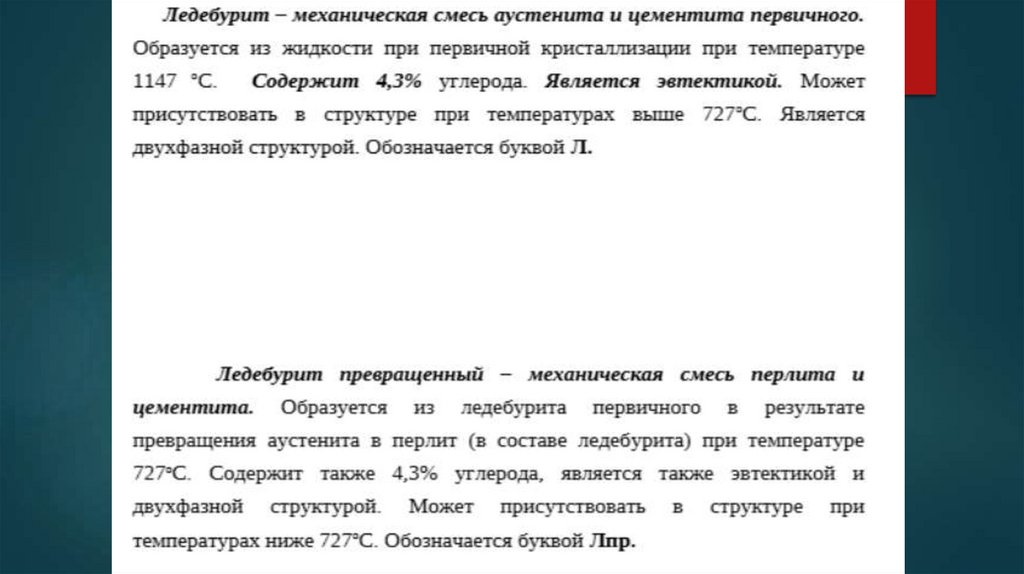 Ледебурит – механическая смесь аустенита и цементита первичного. Образуется из жидкости при первичной кристаллизации при температуре 1147 °С. Содержит 4,3% углерода. Является эвтектикой. Может присутствовать в структуре при температурах выше 727°С. Является двухфазной структурой. Обозначается буквой Л.

Ледебурит превращенный – механическая смесь перлита и цементита. Образуется из ледебурита первичного в результате превращения аустенита в перлит (в составе ледебурита) при температуре 727°С. Содержит также 4,3% углерода, является также эвтектикой и двухфазной структурой. Может присутствовать в структуре при температурах ниже 727°С. Обозначается буквой Лпр.